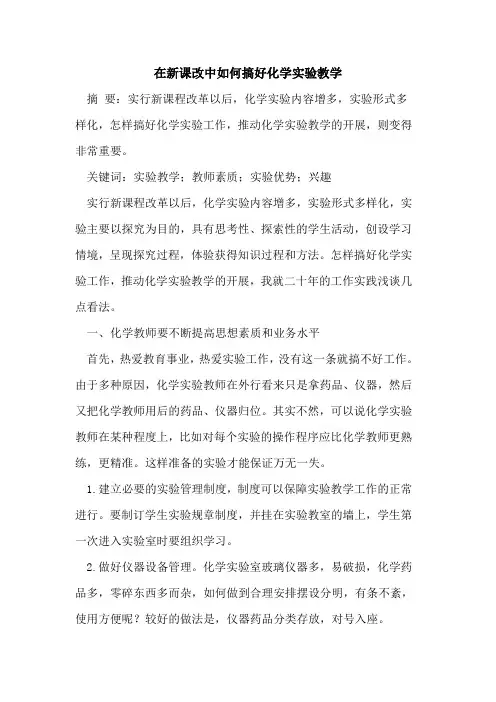 在新课改中如何搞好化学实验教学

摘 要：实行新课程改革以后，化学实验内容增多，实验形式多样化，怎样搞好化学实验工作，推动化学实验教学的开展，则变得非常重要。

关键词：实验教学；教师素质；实验优势；兴趣

实行新课程改革以后，化学实验内容增多，实验形式多样化，实验主要以探究为目的，具有思考性、探索性的学生活动，创设学习情境，呈现探究过程，体验获得知识过程和方法。怎样搞好化学实验工作，推动化学实验教学的开展，我就二十年的工作实践浅谈几点看法。

一、化学教师要不断提高思想素质和业务水平

首先，热爱教育事业，热爱实验工作，没有这一条就搞不好工作。由于多种原因，化学实验教师在外行看来只是拿药品、仪器，然后又把化学教师用后的药品、仪器归位。其实不然，可以说化学实验教师在某种程度上，比如对每个实验的操作程序应比化学教师更熟练，更精准。这样准备的实验才能保证万无一失。

1.建立必要的实验管理制度，制度可以保障实验教学工作的正常进行。要制订学生实验规章制度，并挂在实验教室的墙上，学生第一次进入实验室时要组织学习。

2.做好仪器设备管理。化学实验室玻璃仪器多，易破损，化学药品多，零碎东西多而杂，如何做到合理安排摆设分明，有条不紊，使用方便呢？较好的做法是，仪器药品分类存放，对号入座。